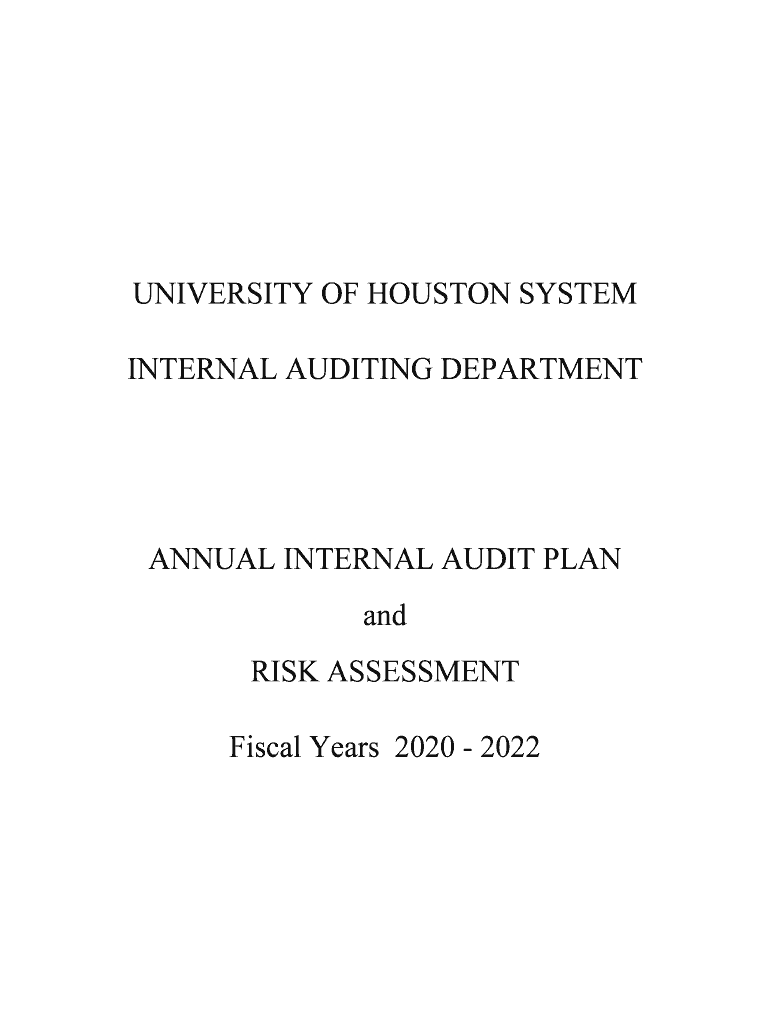 UNIVERSITY OF HOUSTON SYSTEM

INTERNAL AUDITING DEPARTMENT

ANNUAL INTERNAL AUDIT PLAN

and

RISK ASSESSMENT

Fiscal Years 2020 - 2022